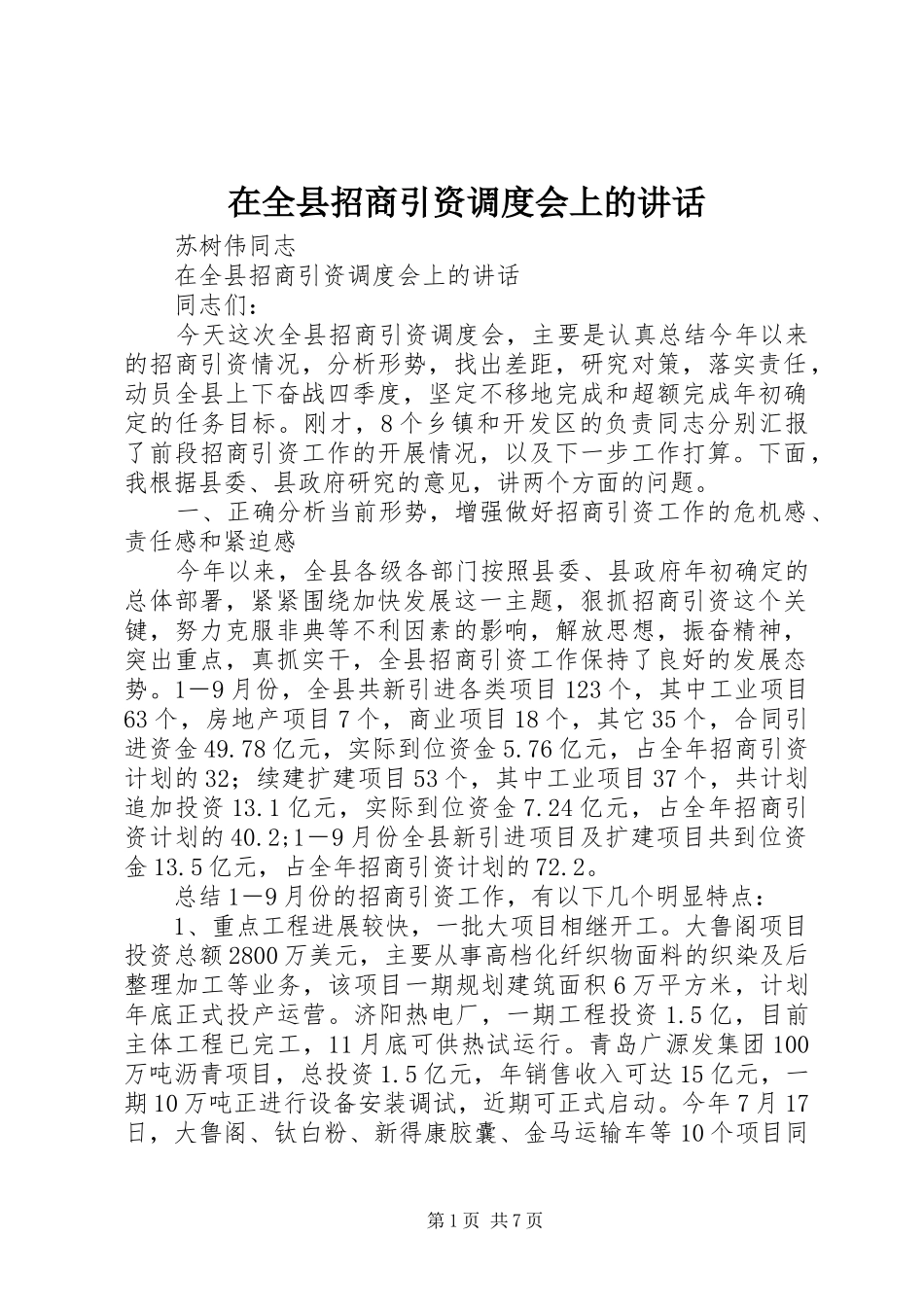 在全县招商引资调度会上的讲话

苏树伟同志

在全县招商引资调度会上的讲话

同志们：

今天这次全县招商引资调度会，主要是认真总结今年以来的招商引资情况，分析形势，找出差距，研究对策，落实责任，动员全县上下奋战四季度，坚定不移地完成和超额完成年初确定的任务目标。刚才，8个乡镇和开发区的负责同志分别汇报了前段招商引资工作的开展情况，以及下一步工作打算。下面，我根据县委、县政府研究的意见，讲两个方面的问题。

一、正确分析当前形势，增强做好招商引资工作的危机感、责任感和紧迫感

今年以来，全县各级各部门按照县委、县政府年初确定的总体部署，紧紧围绕加快发展这一主题，狠抓招商引资这个关键，努力克服非典等不利因素的影响，解放思想，振奋精神，突出重点，真抓实干，全县招商引资工作保持了良好的发展态势。1—9月份，全县共新引进各类项目123个，其中工业项目63个，房地产项目7个，商业项目18个，其它35个，合同引进资金49.78亿元，实际到位资金5.76亿元，占全年招商引资计划的32；续建扩建项目53个，其中工业项目37个，共计划追加投资13.1亿元，实际到位资金7.24亿元，占全年招商引资计划的40.2;1—9月份全县新引进项目及扩建项目共到位资金13.5亿元，占全年招商引资计划的72.2。

总结1—9月份的招商引资工作，有以下几个明显特点：

1、重点工程进展较快，一批大项目相继开工。大鲁阁项目投资总额2800万美元，主要从事高档化纤织物面料的织染及后整理加工等业务，该项目一期规划建筑面积6万平方米，计划年底正式投产运营。济阳热电厂，一期工程投资1.5亿，目前主体工程已完工，11月底可供热试运行。青岛广源发集团100万吨沥青项目，总投资1.5亿元，年销售收入可达15亿元，一期10万吨正进行设备安装调试，近期可正式启动。今年7月17日，大鲁阁、钛白粉、新得康胶囊、金马运输车等10个项目同

第1页 共7页